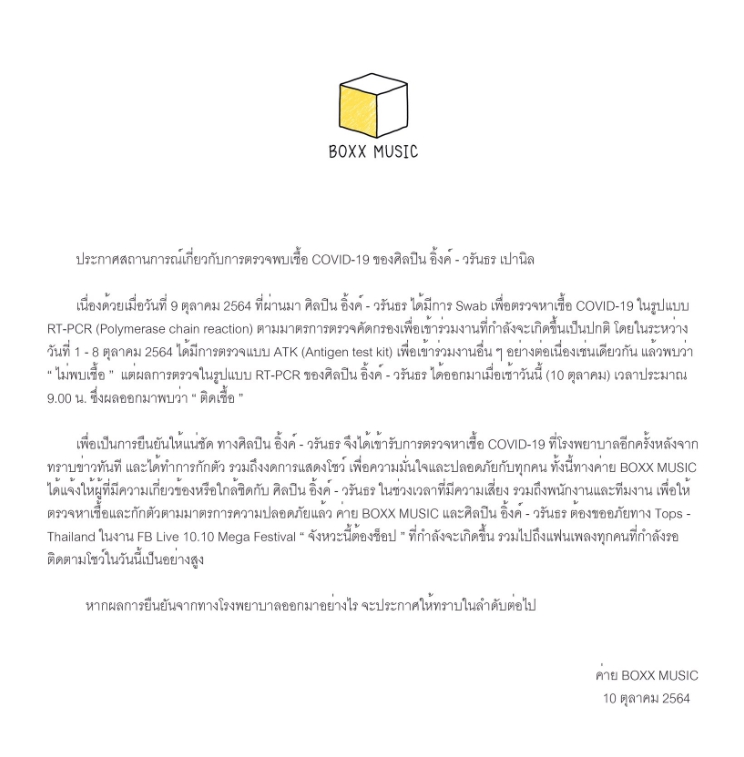 BOXX MUSIC

ประกาศสถานการณ์เกี่ยวกับการตรวจพบเชื้อ COVID-19 ของศิลปิน อิ้งค์ - วรันธร เปานิล

เนื่องด้วยเมื่อวันที่ 9 ตุลาคม 2564 ที่ผ่านมา ศิลปิน อิ้งค์ - วรันธร ได้มีการ Swab เพื่อตรวจหาเชื้อ COVID-19 ในรูปแบบ RT-PCR (Polymerase chain reaction) ตามมาตรการตรวจคัดกรองเพื่อเข้าร่วมงานที่กำลังจะเกิดขึ้นเป็นปกติ โดยในระหว่างวันที่ 1 - 8 ตุลาคม 2564 ได้มีการตรวจแบบ ATK (Antigen test kit) เพื่อเข้าร่วมงานอื่น ๆ อย่างต่อเนื่องเช่นเดียวกัน แล้วพบว่า " ไม่พบเชื้อ " แต่ผลการตรวจในรูปแบบ RT-PCR ของศิลปิน อิ้งค์ - วรันธร ได้ออกมาเมื่อเช้าวันนี้ (10 ตุลาคม) เวลาประมาณ 9.00 น. ซึ่งผลออกมาพบว่า " ติดเชื้อ "

เพื่อเป็นการยืนยันให้แน่ชัด ทางศิลปิน อิ้งค์ - วรันธร จึงได้เข้ารับการตรวจหาเชื้อ COVID-19 ที่โรงพยาบาลอีกครั้งหลังจากทราบข่าวทันที และได้ทำการกักตัว รวมถึงงดการแสดงโชว์ เพื่อความมั่นใจและปลอดภัยกับทุกคน ทั้งนี้ทางค่าย BOXX MUSIC ได้แจ้งให้ผู้ที่มีความเกี่ยวข้องหรือใกล้ชิดกับ ศิลปิน อิ้งค์ - วรันธร ในช่วงเวลาที่มีความเสี่ยง รวมถึงพนักงานและทีมงาน เพื่อให้ตรวจหาเชื้อและกักตัวตามมาตรการความปลอดภัยแล้ว ค่าย BOXX MUSIC และศิลปิน อิ้งค์ - วรันธร ต้องขออภัยทาง Tops - Thailand ในงาน FB Live 10.10 Mega Festival " จังหวะนี้ต้องช็อป " ที่กำลังจะเกิดขึ้น รวมไปถึงแฟนเพลงทุกคนที่กำลังรอติดตามโชว์ในวันนี้เป็นอย่างสูง

หากผลการยืนยันจากทางโรงพยาบาลออกมาอย่างไร จะประกาศให้ทราบในลำดับต่อไป

ค่าย BOXX MUSIC
10 ตุลาคม 2564